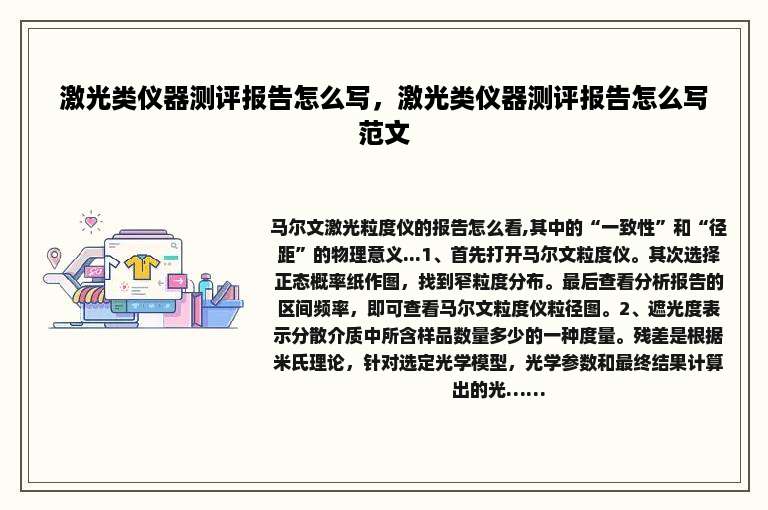 激光类仪器测评报告怎么写，激光类仪器测评报告怎么写范文

马尔文激光粒度仪的报告怎么看,其中的“一致性”和“径距”的物理意义...1、首先打开马尔文粒度仪。其次选择正态概率纸作图，找到窄粒度分布。最后查看分析报告的区间频率，即可查看马尔文粒度仪粒径图。2、遮光度表示分散介质中所含样品数量多少的一种度量。残差是根据米氏理论，针对选定光学模型，光学参数和最终结果计算出的光......